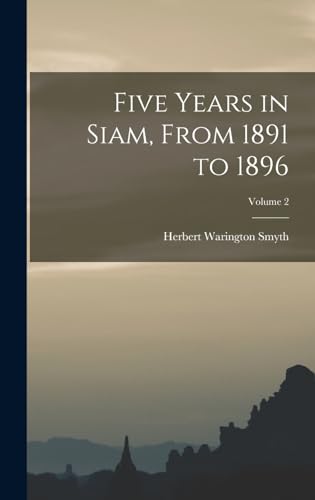 Five Years in Siam, From 1891 to 1896

Volume 2

Herbert Warington Smyth